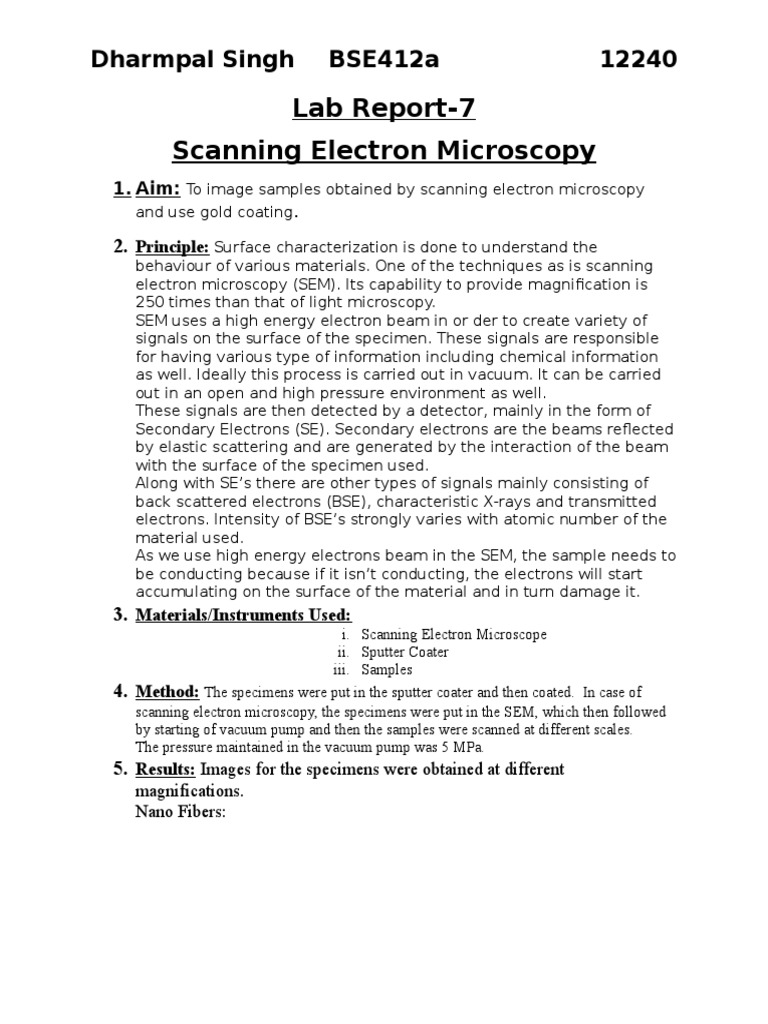 Dharmpal Singh BSE412a 12240

Lab Report-7

Scanning Electron Microscopy

1. Aim: To image samples obtained by scanning electron microscopy and use gold coating.

2. Principle: Surface characterization is done to understand the behaviour of various materials. One of the techniques as is scanning electron microscopy (SEM). Its capability to provide magnification is 250 times than that of light microscopy.
SEM uses a high energy electron beam in or der to create variety of signals on the surface of the specimen. These signals are responsible for having various type of information including chemical information as well. Ideally this process is carried out in vacuum. It can be carried out in an open and high pressure environment as well.
These signals are then detected by a detector, mainly in the form of Secondary Electrons (SE). Secondary electrons are the beams reflected by elastic scattering and are generated by the interaction of the beam with the surface of the specimen used.
Along with SE's there are other types of signals mainly consisting of back scattered electrons (BSE), characteristic X-rays and transmitted electrons. Intensity of BSE's strongly varies with atomic number of the material used.
As we use high energy electrons beam in the SEM, the sample needs to be conducting because if it isn't conducting, the electrons will start accumulating on the surface of the material and in turn damage it.

3. Materials/Instruments Used:
i. Scanning Electron Microscope
ii. Sputter Coater
iii. Samples

4. Method: The specimens were put in the sputter coater and then coated. In case of scanning electron microscopy, the specimens were put in the SEM, which then followed by starting of vacuum pump and then the samples were scanned at different scales.
The pressure maintained in the vacuum pump was 5 MPa.

5. Results: Images for the specimens were obtained at different magnifications.
Nano Fibers: